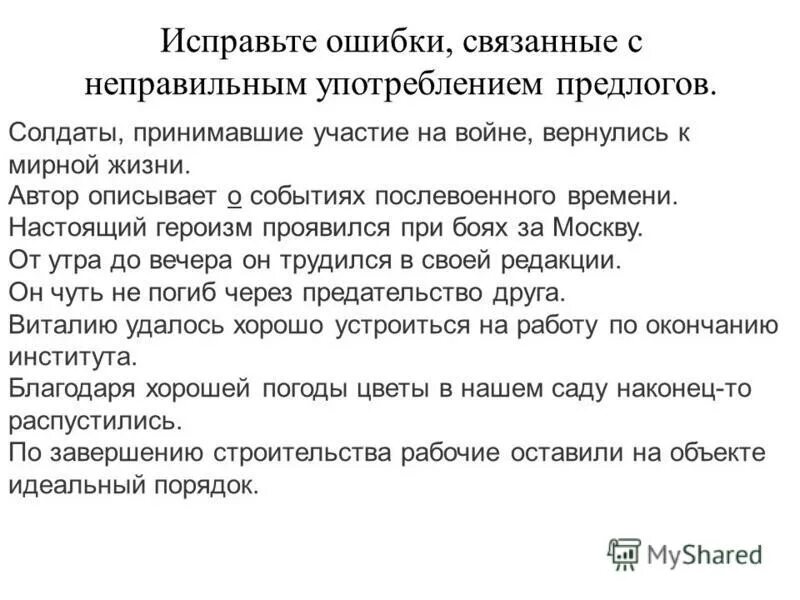 Исправьте ошибки, связанные с неправильным употреблением предлогов.

Солдаты, принимавшие участие на войне, вернулись к мирной жизни.
Автор описывает о событиях послевоенного времени.
Настоящий героизм проявился при боях за Москву.
От утра до вечера он трудился в своей редакции.
Он чуть не погиб через предательство друга.
Виталию удалось хорошо устроиться на работу по окончанию института.
Благодаря хорошей погоды цветы в нашем саду наконец-то распустились.
По завершению строительства рабочие оставили на объекте идеальный порядок.

MyShared